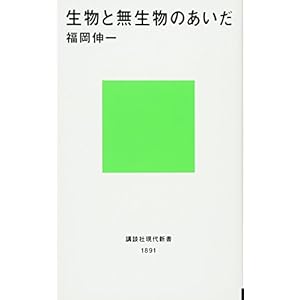 生物と無生物のあいだ
福岡伸一

講談社現代新書
1891